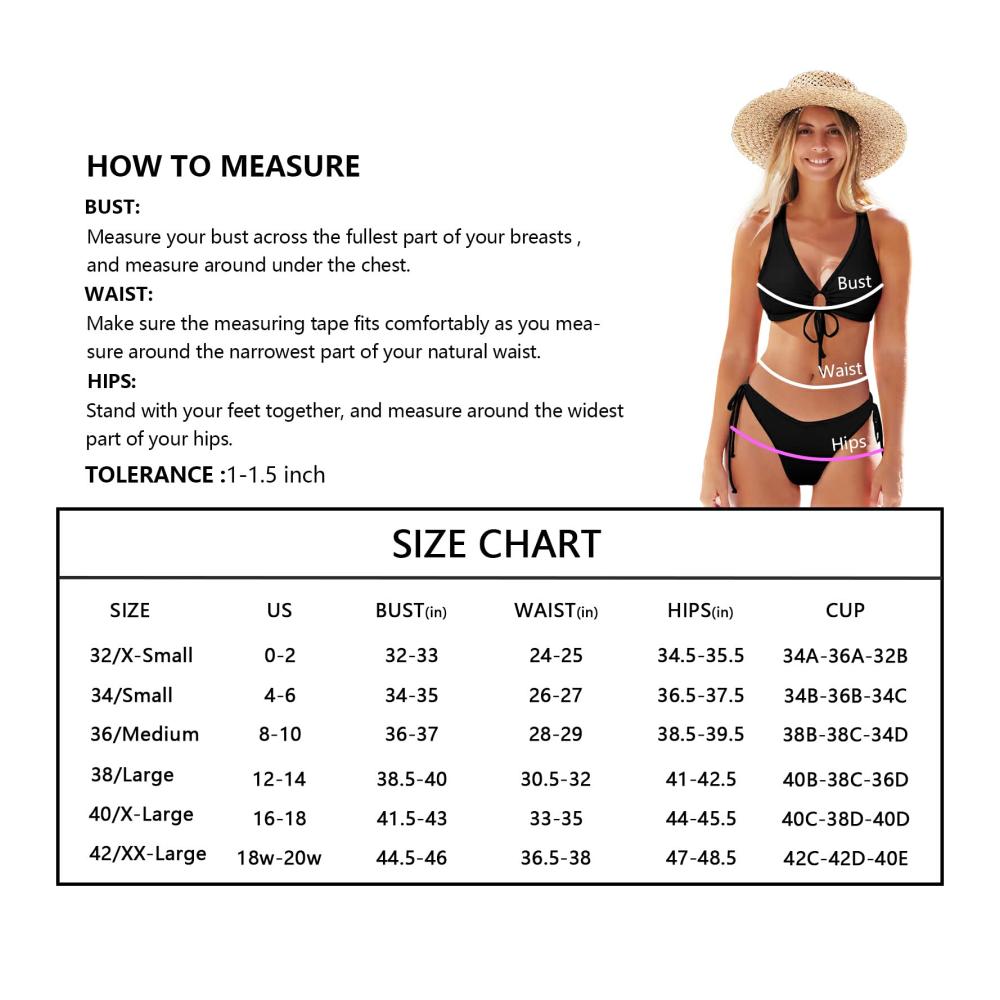 HOW TO MEASURE

BUST:
Measure your bust across the fullest part of your breasts , and measure around under the chest.

WAIST:
Make sure the measuring tape fits comfortably as you measure around the narrowest part of your natural waist.

HIPS:
Stand with your feet together, and measure around the widest part of your hips.

TOLERANCE :1-1.5 inch

Bust
Waist
Hips

SIZE CHART

| SIZE | US | BUST(in) | WAIST(in) | HIPS(in) | CUP |
|---|---|---|---|---|---|
| 32/X-Small | 0-2 | 32-33 | 24-25 | 34.5-35.5 | 34A-36A-32B |
| 34/Small | 4-6 | 34-35 | 26-27 | 36.5-37.5 | 34B-36B-34C |
| 36/Medium | 8-10 | 36-37 | 28-29 | 38.5-39.5 | 38B-38C-34D |
| 38/Large | 12-14 | 38.5-40 | 30.5-32 | 41-42.5 | 40B-38C-36D |
| 40/X-Large | 16-18 | 41.5-43 | 33-35 | 44-45.5 | 40C-38D-40D |
| 42/XX-Large | 18w-20w | 44.5-46 | 36.5-38 | 47-48.5 | 42C-42D-40E |